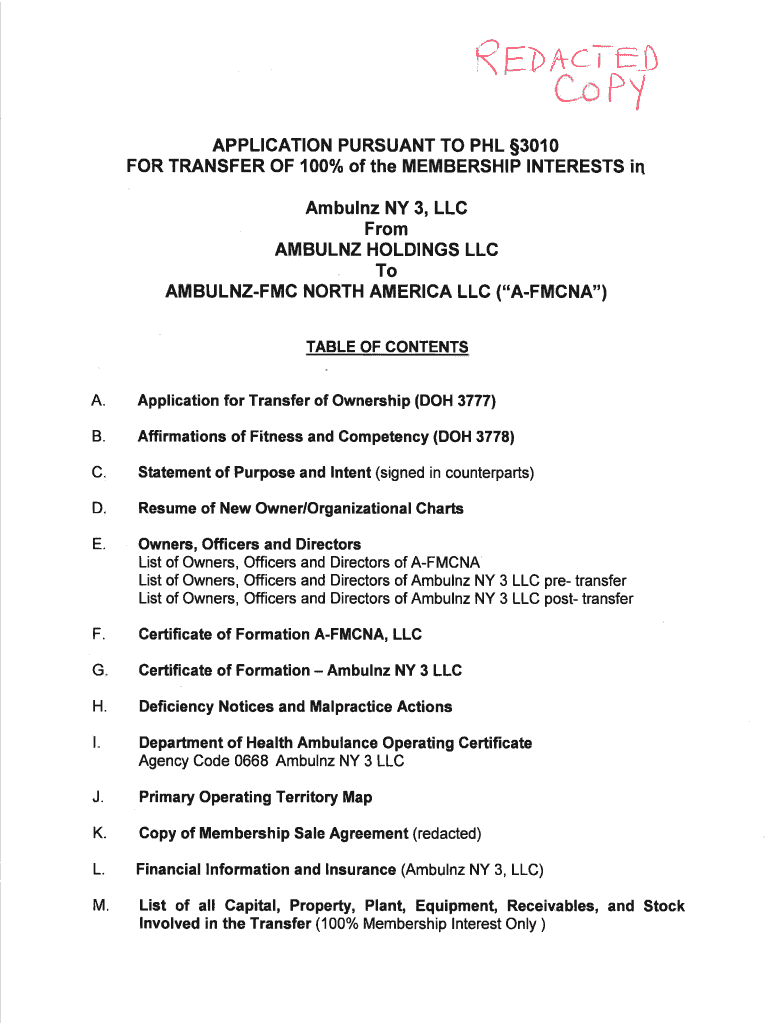 REDACTED COPY

APPLICATION PURSUANT TO PHL §3010
FOR TRANSFER OF 100% of the MEMBERSHIP INTERESTS in

Ambulnz NY 3, LLC
From
AMBULNZ HOLDINGS LLC
To
AMBULNZ-FMC NORTH AMERICA LLC ("A-FMCNA")

TABLE OF CONTENTS

A. Application for Transfer of Ownership (DOH 3777)

B. Affirmations of Fitness and Competency (DOH 3778)

C. Statement of Purpose and Intent (signed in counterparts)

D. Resume of New Owner/Organizational Charts

E. Owners, Officers and Directors
List of Owners, Officers and Directors of A-FMCNA
List of Owners, Officers and Directors of Ambulnz NY 3 LLC pre- transfer
List of Owners, Officers and Directors of Ambulnz NY 3 LLC post- transfer

F. Certificate of Formation A-FMCNA, LLC

G. Certificate of Formation – Ambulnz NY 3 LLC

H. Deficiency Notices and Malpractice Actions

I. Department of Health Ambulance Operating Certificate
Agency Code 0668 Ambulnz NY 3 LLC

J. Primary Operating Territory Map

K. Copy of Membership Sale Agreement (redacted)

L. Financial Information and Insurance (Ambulnz NY 3, LLC)

M. List of all Capital, Property, Plant, Equipment, Receivables, and Stock Involved in the Transfer (100% Membership Interest Only )